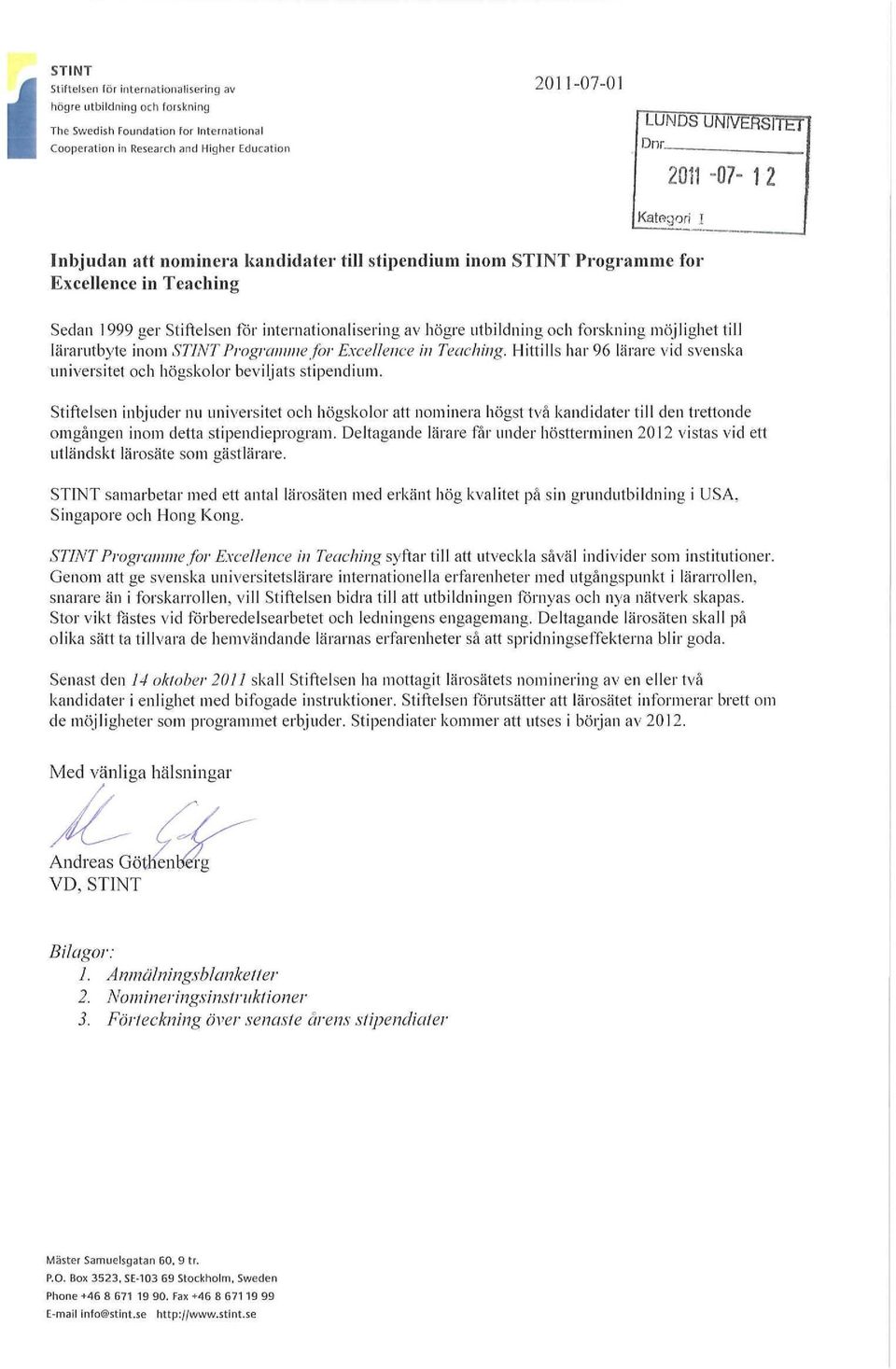 STINT
Stiftelsen för internationalisering av högre utbildning och forskning

The Swedish Foundation for International Cooperation in Research and Higher Education

2011-07-01

LUNDS UNIVERSITET
Dnr
2011 -07- 12
Kategori I

Inbjudan att nominera kandidater till stipendium inom STINT Programme for Excellence in Teaching

Sedan 1999 ger Stiftelsen för internationalisering av högre utbildning och forskning möjlighet till lärarutbyte inom STINT Programme for Excellence in Teaching. Hittills har 96 lärare vid svenska universitet och högskolor beviljats stipendium.

Stiftelsen inbjuder nu universitet och högskolor att nominera högst två kandidater till den trettonde omgången inom detta stipendieprogram. Deltagande lärare får under höstterminen 2012 vistas vid ett utländskt lärosäte som gästlärare.

STINT samarbetar med ett antal lärosäten med erkänt hög kvalitet på sin grundutbildning i USA, Singapore och Hong Kong.

STINT Programme for Excellence in Teaching syftar till att utveckla såväl individer som institutioner. Genom att ge svenska universitetslärare internationella erfarenheter med utgångspunkt i lärarrollen, snarare än i forskarrollen, vill Stiftelsen bidra till att utbildningen förnyas och nya nätverk skapas. Stor vikt fästes vid förberedelsearbetet och ledningens engagemang. Deltagande lärosäten skall på olika sätt ta tillvara de hemvändande lärarnas erfarenheter så att spridningseffekterna blir goda.

Senast den 14 oktober 2011 skall Stiftelsen ha mottagit lärosätets nominering av en eller två kandidater i enlighet med bifogade instruktioner. Stiftelsen förutsätter att lärosätet informerar brett om de möjligheter som programmet erbjuder. Stipendiater kommer att utses i början av 2012.

Med vänliga hälsningar

Andreas Göthenberg
VD, STINT

Bilagor:
1. Anmälningsblanketter
2. Nomineringsinstruktioner
3. Förteckning över senaste årens stipendiater

Mäster Samuelsgatan 60, 9 tr.
P.O. Box 3523, SE-103 69 Stockholm, Sweden
Phone +46 8 671 19 90. Fax +46 8 671 19 99
E-mail info@stint.se http://www.stint.se